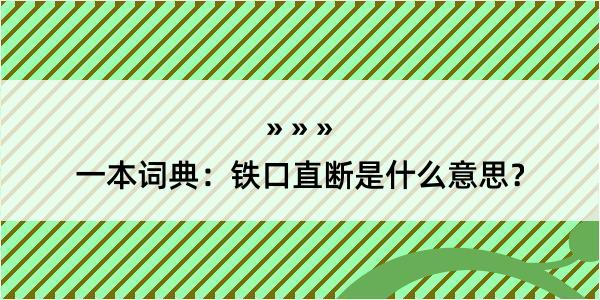 » » »

一本词典：铁口直断是什么意思？